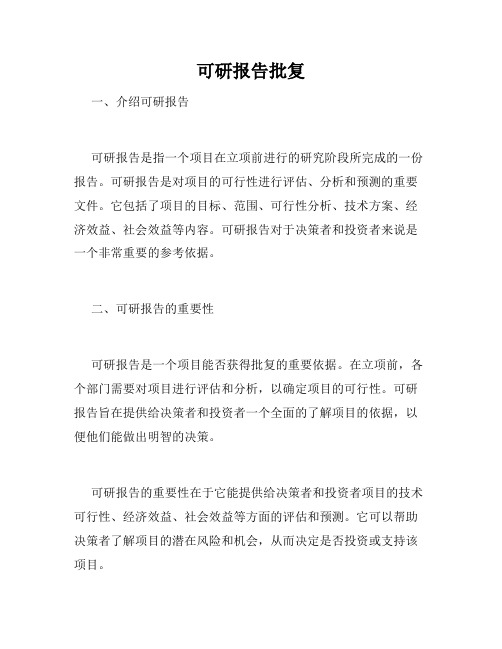 可研报告批复

一、介绍可研报告

可研报告是指一个项目在立项前进行的研究阶段所完成的一份报告。可研报告是对项目的可行性进行评估、分析和预测的重要文件。它包括了项目的目标、范围、可行性分析、技术方案、经济效益、社会效益等内容。可研报告对于决策者和投资者来说是一个非常重要的参考依据。

二、可研报告的重要性

可研报告是一个项目能否获得批复的重要依据。在立项前，各个部门需要对项目进行评估和分析，以确定项目的可行性。可研报告旨在提供给决策者和投资者一个全面的了解项目的依据，以便他们能做出明智的决策。

可研报告的重要性在于它能提供给决策者和投资者项目的技术可行性、经济效益、社会效益等方面的评估和预测。它可以帮助决策者了解项目的潜在风险和机会，从而决定是否投资或支持该项目。